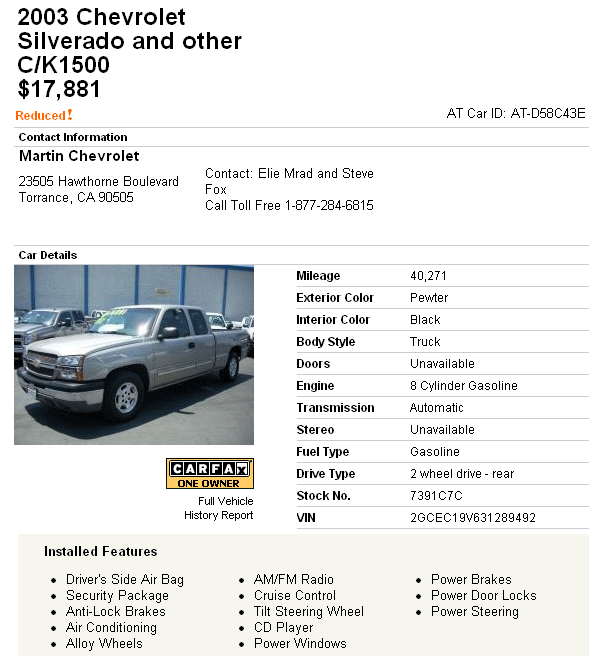 2003 Chevrolet Silverado and other C/K1500
$17,881

Reduced!

AT Car ID: AT-D58C43E

Contact Information

Martin Chevrolet

23505 Hawthorne Boulevard
Torrance, CA 90505

Contact: Elie Mrad and Steve Fox
Call Toll Free 1-877-284-6815

Car Details

CARFAX
ONE OWNER
Full Vehicle History Report

| Mileage | 40,271 |
|---|---|
| Exterior Color | Pewter |
| Interior Color | Black |
| Body Style | Truck |
| Doors | Unavailable |
| Engine | 8 Cylinder Gasoline |
| Transmission | Automatic |
| Stereo | Unavailable |
| Fuel Type | Gasoline |
| Drive Type | 2 wheel drive - rear |
| Stock No. | 7391C7C |
| VIN | 2GCEC19V631289492 |

Installed Features

- Driver's Side Air Bag
- Security Package
- Anti-Lock Brakes
- Air Conditioning
- Alloy Wheels

- AM/FM Radio
- Cruise Control
- Tilt Steering Wheel
- CD Player
- Power Windows

- Power Brakes
- Power Door Locks
- Power Steering